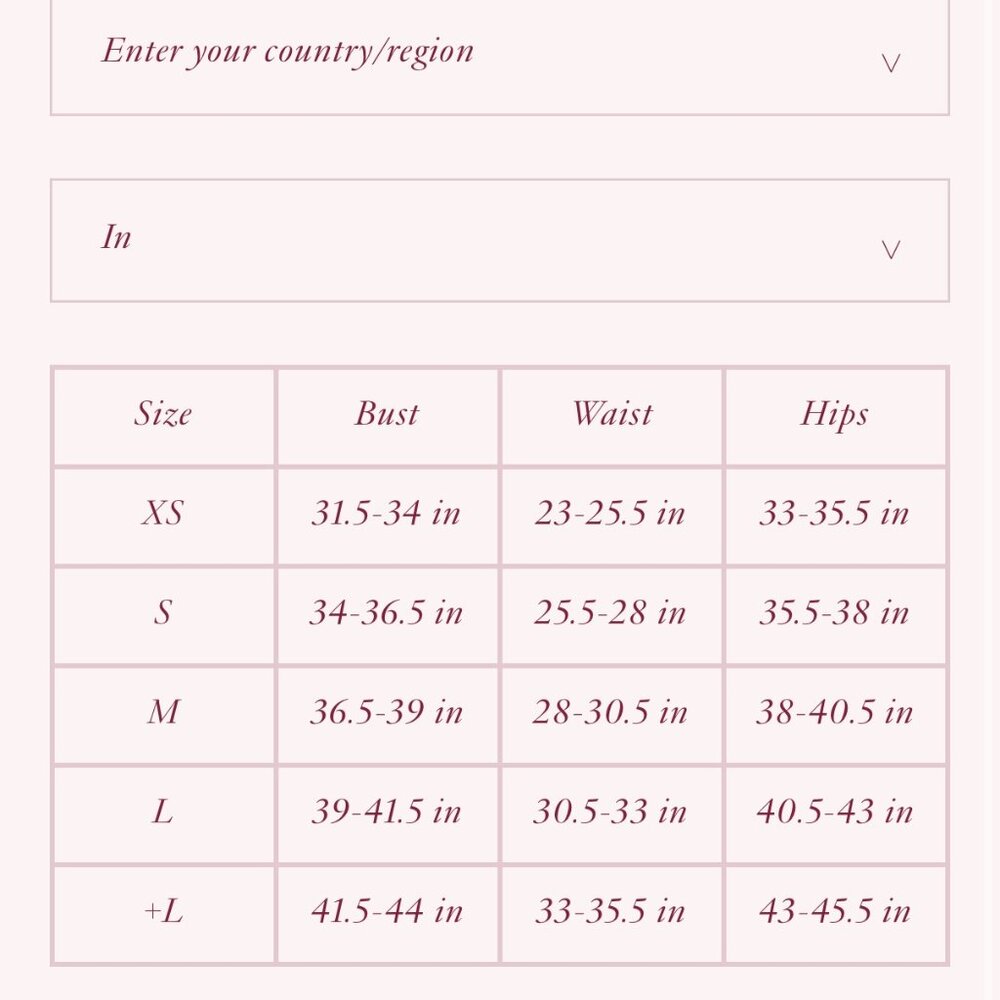 Enter your country/region

In

| Size | Bust | Waist | Hips |
|---|---|---|---|
| XS | 31.5-34 in | 23-25.5 in | 33-35.5 in |
| S | 34-36.5 in | 25.5-28 in | 35.5-38 in |
| M | 36.5-39 in | 28-30.5 in | 38-40.5 in |
| L | 39-41.5 in | 30.5-33 in | 40.5-43 in |
| +L | 41.5-44 in | 33-35.5 in | 43-45.5 in |